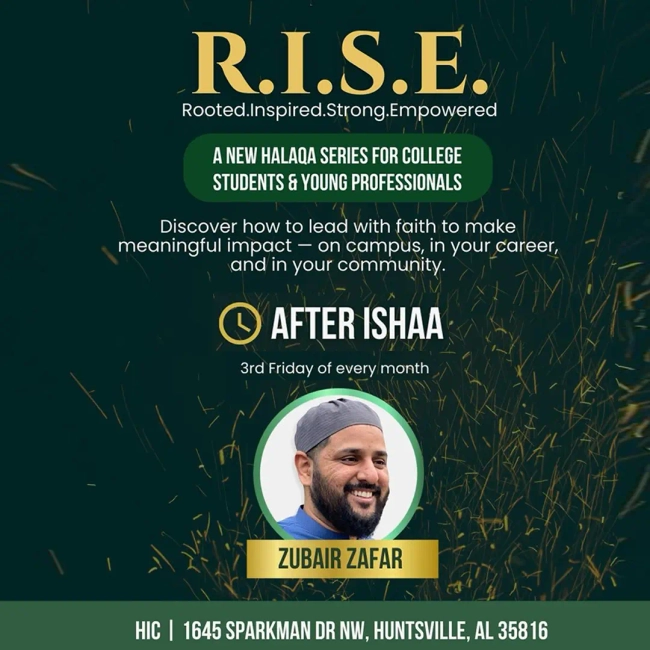 R.I.S.E.
Rooted.Inspired.Strong.Empowered

A NEW HALAQA SERIES FOR COLLEGE STUDENTS & YOUNG PROFESSIONALS

Discover how to lead with faith to make meaningful impact — on campus, in your career, and in your community.

AFTER ISHAA

3rd Friday of every month

ZUBAIR ZAFAR

HIC | 1645 SPARKMAN DR NW, HUNTSVILLE, AL 35816